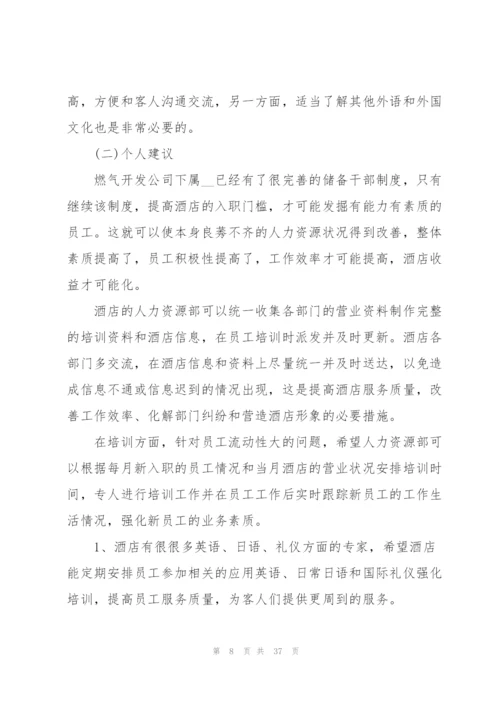 高，方便和客人沟通交流，另一方面，适当了解其他外语和外国文化也是非常必要的。

(二)个人建议

燃气开发公司下属__已经有了很完善的储备干部制度，只有继续该制度，提高酒店的入职门槛，才可能发掘有能力有素质的员工。这就可以使本身良莠不齐的人力资源状况得到改善，整体素质提高了，员工积极性提高了，工作效率才可能提高，酒店收益才可能化。

酒店的人力资源部可以统一收集各部门的营业资料制作完整的培训资料和酒店信息，在员工培训时派发并及时更新。酒店各部门多交流，在酒店信息和资料上尽量统一并及时送达，以免造成信息不通或信息迟到的情况出现，这是提高酒店服务质量，改善工作效率、化解部门纠纷和营造酒店形象的必要措施。

在培训方面，针对员工流动性大的问题，希望人力资源部可以根据每月新入职的员工情况和当月酒店的营业状况安排培训时间，专人进行培训工作并在员工工作后实时跟踪新员工的工作生活情况，强化新员工的业务素质。

1、酒店有很很多英语、日语、礼仪方面的专家，希望酒店能定期安排员工参加相关的应用英语、日常日语和国际礼仪强化培训，提高员工服务质量，为客人们提供更周到的服务。

第 8 页 共 37 页